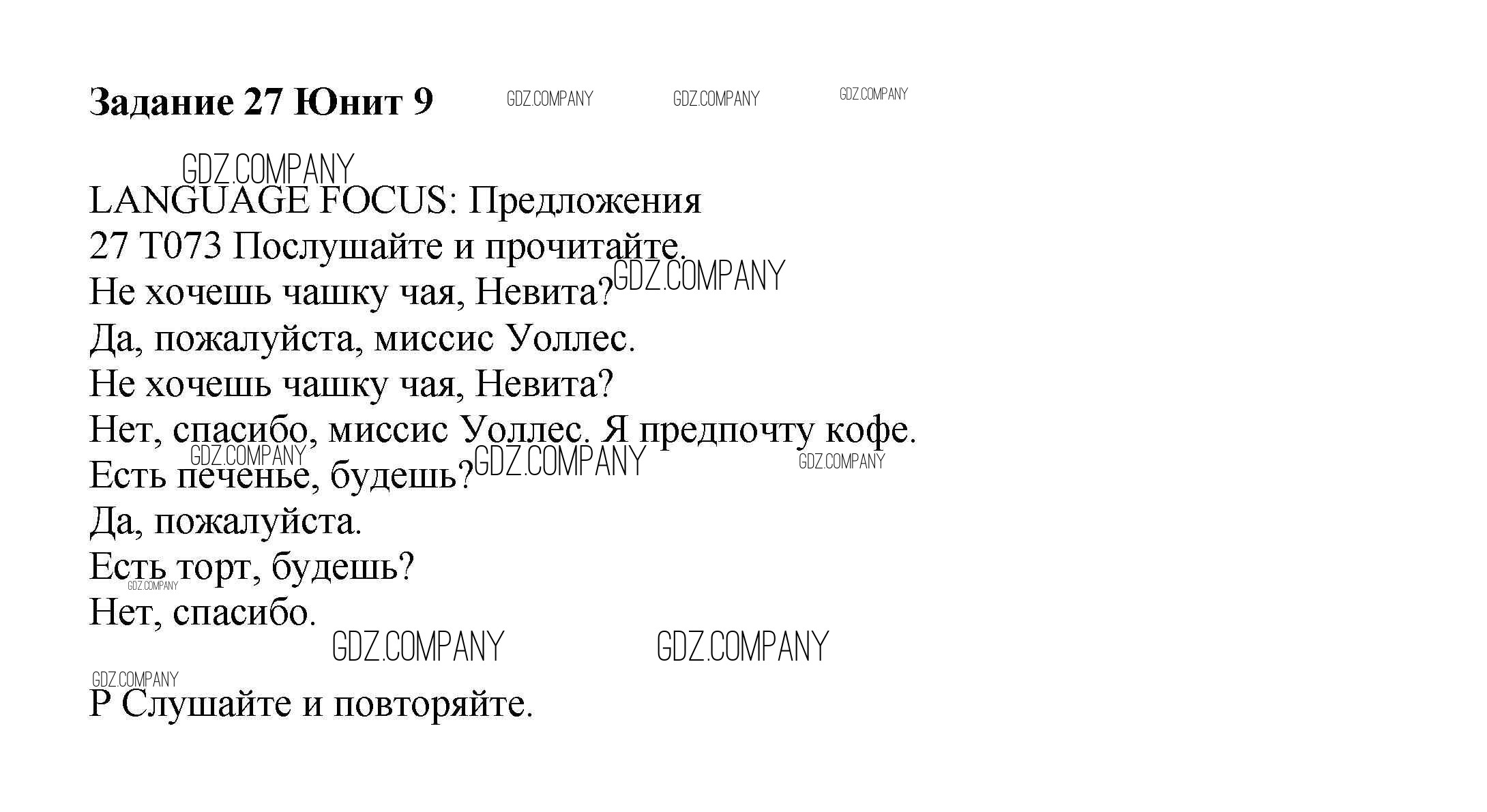 Задание 27 Юнит 9

LANGUAGE FOCUS: Предложения
27 T073 Послушайте и прочитайте.
Не хочешь чашку чая, Невита?
Да, пожалуйста, миссис Уоллес.
Не хочешь чашку чая, Невита?
Нет, спасибо, миссис Уоллес. Я предпочту кофе.
Есть печенье, будешь?
Да, пожалуйста.
Есть торт, будешь?
Нет, спасибо.

P Слушайте и повторяйте.

GDZ.COMPANY